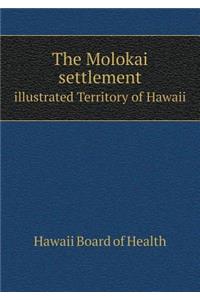 The Molokai settlement
illustrated Territory of Hawaii

Hawaii Board of Health